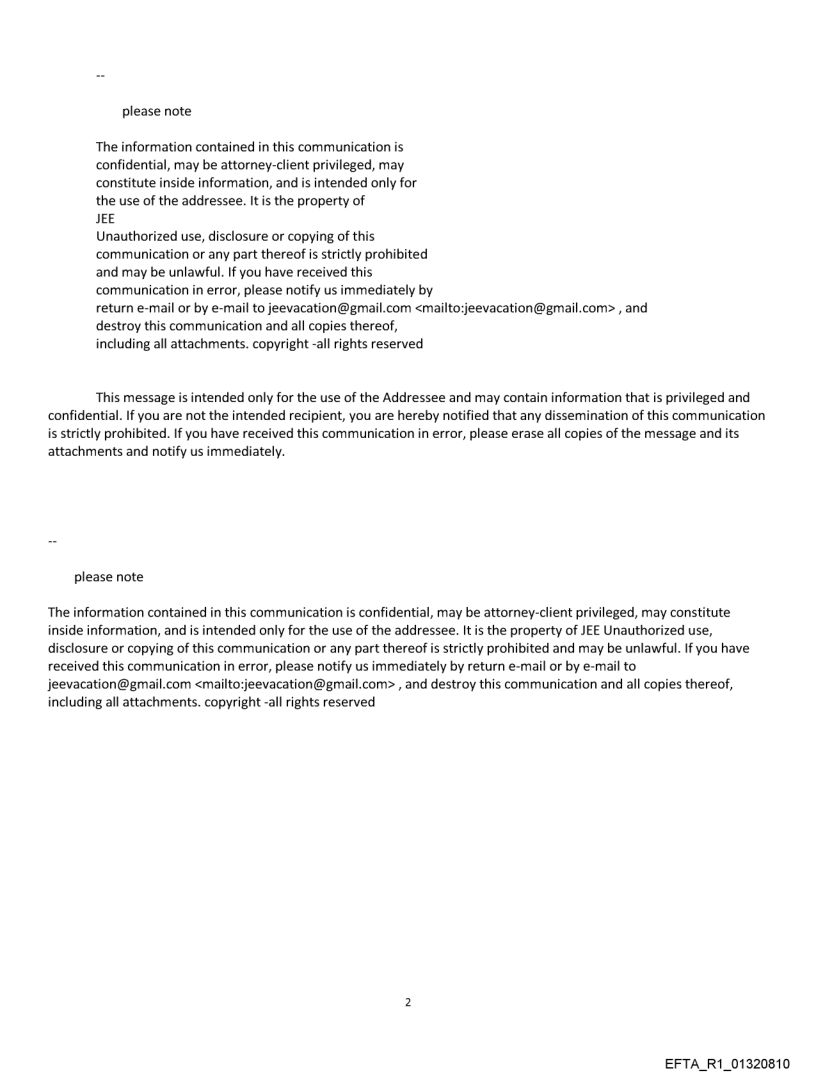 --

please note

The information contained in this communication is confidential, may be attorney-client privileged, may constitute inside information, and is intended only for the use of the addressee. It is the property of JEE
Unauthorized use, disclosure or copying of this communication or any part thereof is strictly prohibited and may be unlawful. If you have received this communication in error, please notify us immediately by return e-mail or by e-mail to jeevacation@gmail.com <mailto:jeevacation@gmail.com> , and destroy this communication and all copies thereof, including all attachments. copyright -all rights reserved

This message is intended only for the use of the Addressee and may contain information that is privileged and confidential. If you are not the intended recipient, you are hereby notified that any dissemination of this communication is strictly prohibited. If you have received this communication in error, please erase all copies of the message and its attachments and notify us immediately.

--

please note

The information contained in this communication is confidential, may be attorney-client privileged, may constitute inside information, and is intended only for the use of the addressee. It is the property of JEE Unauthorized use, disclosure or copying of this communication or any part thereof is strictly prohibited and may be unlawful. If you have received this communication in error, please notify us immediately by return e-mail or by e-mail to jeevacation@gmail.com <mailto:jeevacation@gmail.com> , and destroy this communication and all copies thereof, including all attachments. copyright -all rights reserved

2

EFTA_R1_01320810